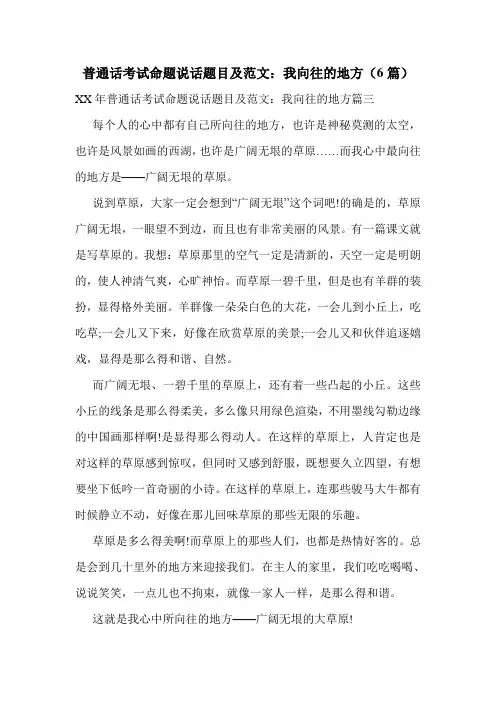 普通话考试命题说话题目及范文：我向往的地方（6篇）

XX年普通话考试命题说话题目及范文：我向往的地方篇三

每个人的心中都有自己所向往的地方，也许是神秘莫测的太空，也许是风景如画的西湖，也许是广阔无垠的草原……而我心中最向往的地方是——广阔无垠的草原。

说到草原，大家一定会想到“广阔无垠”这个词吧!的确是的，草原广阔无垠，一眼望不到边，而且也有非常美丽的风景。有一篇课文就是写草原的。我想：草原那里的空气一定是清新的，天空一定是明朗的，使人神清气爽，心旷神怡。而草原一碧千里，但是也有羊群的装扮，显得格外美丽。羊群像一朵朵白色的大花，一会儿到小丘上，吃吃草;一会儿又下来，好像在欣赏草原的美景;一会儿又和伙伴追逐嬉戏，显得是那么得和谐、自然。

而广阔无垠、一碧千里的草原上，还有着一些凸起的小丘。这些小丘的线条是那么得柔美，多么像只用绿色渲染，不用墨线勾勒边缘的中国画那样啊!是显得那么得动人。在这样的草原上，人肯定也是对这样的草原感到惊叹，但同时又感到舒服，既想要久立四望，有想要坐下低吟一首奇丽的小诗。在这样的草原上，连那些骏马大牛都有时候静立不动，好像在那儿回味草原的那些无限的乐趣。

草原是多么得美啊!而草原上的那些人们，也都是热情好客的。总是会到几十里外的地方来迎接我们。在主人的家里，我们吃吃喝喝、说说笑笑，一点儿也不拘束，就像一家人一样，是那么得和谐。

这就是我心中所向往的地方——广阔无垠的大草原!